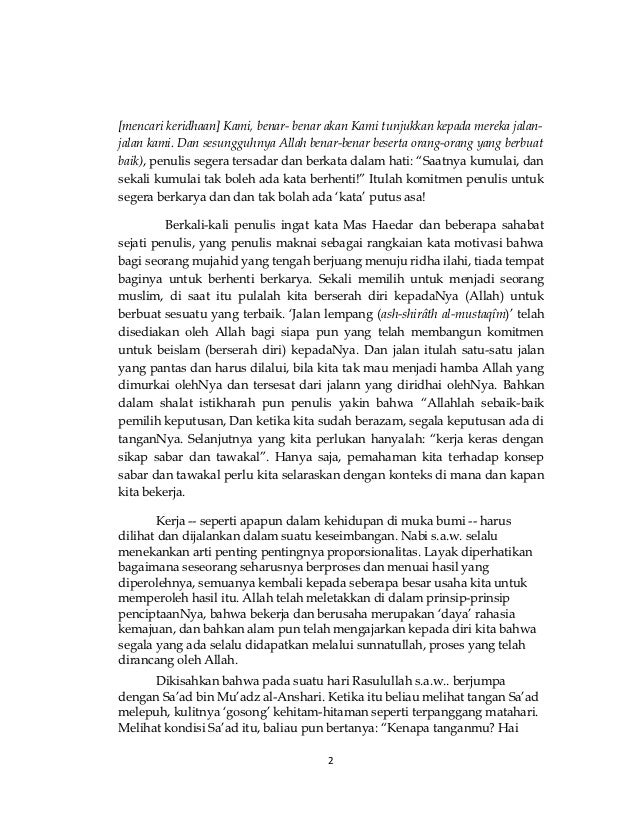 [mencari keridhaan] Kami, benar- benar akan Kami tunjukkan kepada mereka jalan-jalan kami. Dan sesungguhnya Allah benar-benar beserta orang-orang yang berbuat baik), penulis segera tersadar dan berkata dalam hati: "Saatnya kumulai, dan sekali kumulai tak boleh ada kata berhenti!" Itulah komitmen penulis untuk segera berkarya dan dan tak bolah ada 'kata' putus asa!

Berkali-kali penulis ingat kata Mas Haedar dan beberapa sahabat sejati penulis, yang penulis maknai sebagai rangkaian kata motivasi bahwa bagi seorang mujahid yang tengah berjuang menuju ridha ilahi, tiada tempat baginya untuk berhenti berkarya. Sekali memilih untuk menjadi seorang muslim, di saat itu pulalah kita berserah diri kepadaNya (Allah) untuk berbuat sesuatu yang terbaik. 'Jalan lempang (ash-shirâth al-mustaqîm)' telah disediakan oleh Allah bagi siapa pun yang telah membangun komitmen untuk beislam (berserah diri) kepadaNya. Dan jalan itulah satu-satu jalan yang pantas dan harus dilalui, bila kita tak mau menjadi hamba Allah yang dimurkai olehNya dan tersesat dari jalann yang diridhai olehNya. Bahkan dalam shalat istikharah pun penulis yakin bahwa "Allahlah sebaik-baik pemilih keputusan, Dan ketika kita sudah berazam, segala keputusan ada di tanganNya. Selanjutnya yang kita perlukan hanyalah: "kerja keras dengan sikap sabar dan tawakal". Hanya saja, pemahaman kita terhadap konsep sabar dan tawakal perlu kita selaraskan dengan konteks di mana dan kapan kita bekerja.

Kerja -- seperti apapun dalam kehidupan di muka bumi -- harus dilihat dan dijalankan dalam suatu keseimbangan. Nabi s.a.w. selalu menekankan arti penting pentingnya proporsionalitas. Layak diperhatikan bagaimana seseorang seharusnya berproses dan menuai hasil yang diperolehnya, semuanya kembali kepada seberapa besar usaha kita untuk memperoleh hasil itu. Allah telah meletakkan di dalam prinsip-prinsip penciptaanNya, bahwa bekerja dan berusaha merupakan 'daya' rahasia kemajuan, dan bahkan alam pun telah mengajarkan kepada diri kita bahwa segala yang ada selalu didapatkan melalui sunnatullah, proses yang telah dirancang oleh Allah.

Dikisahkan bahwa pada suatu hari Rasulullah s.a.w.. berjumpa dengan Sa'ad bin Mu'adz al-Anshari. Ketika itu beliau melihat tangan Sa'ad melepuh, kulitnya 'gosong' kehitam-hitaman seperti terpanggang matahari. Melihat kondisi Sa'ad itu, baliau pun bertanya: "Kenapa tanganmu? Hai

2